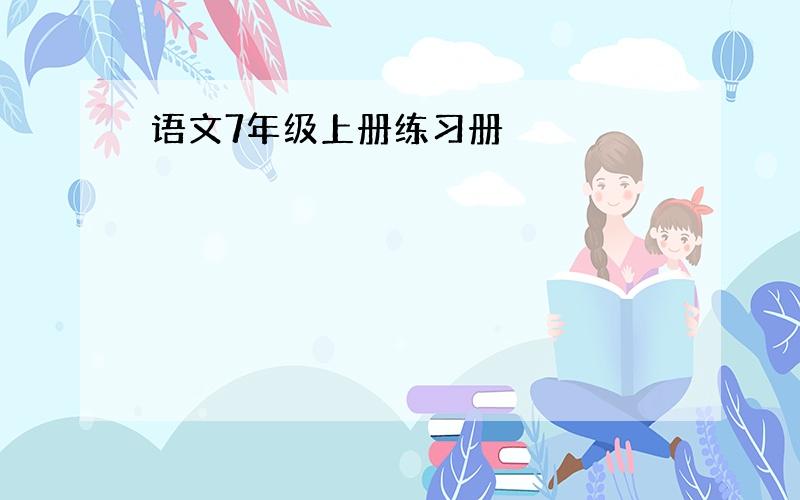 语文7年级上册练习册